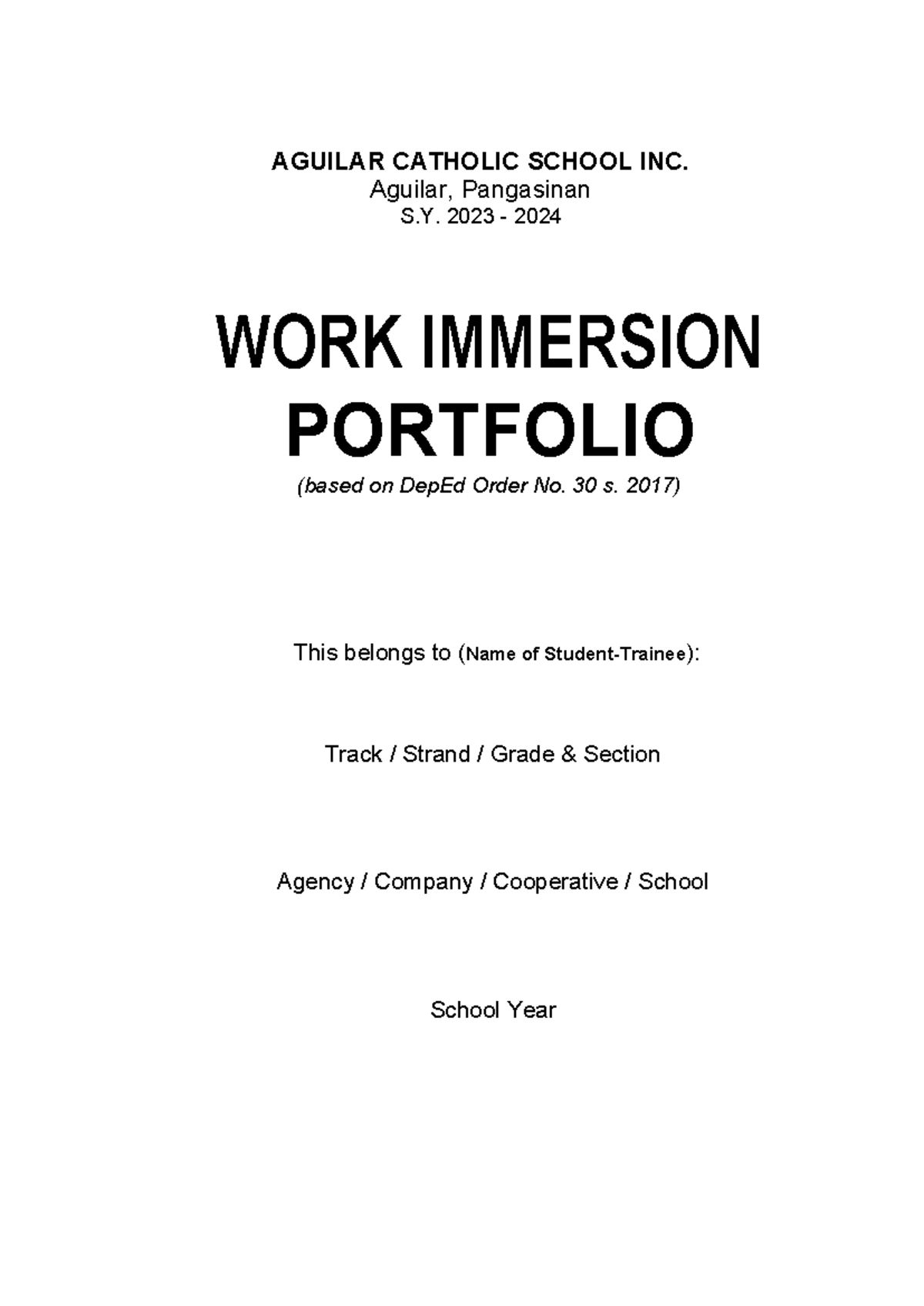 AGUILAR CATHOLIC SCHOOL INC.
Aguilar, Pangasinan
S.Y. 2023 - 2024

WORK IMMERSION PORTFOLIO
(based on DepEd Order No. 30 s. 2017)

This belongs to (Name of Student-Trainee):

Track / Strand / Grade & Section

Agency / Company / Cooperative / School

School Year